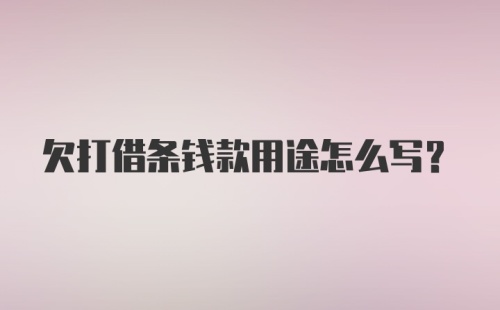 欠打借条钱款用途怎么写?